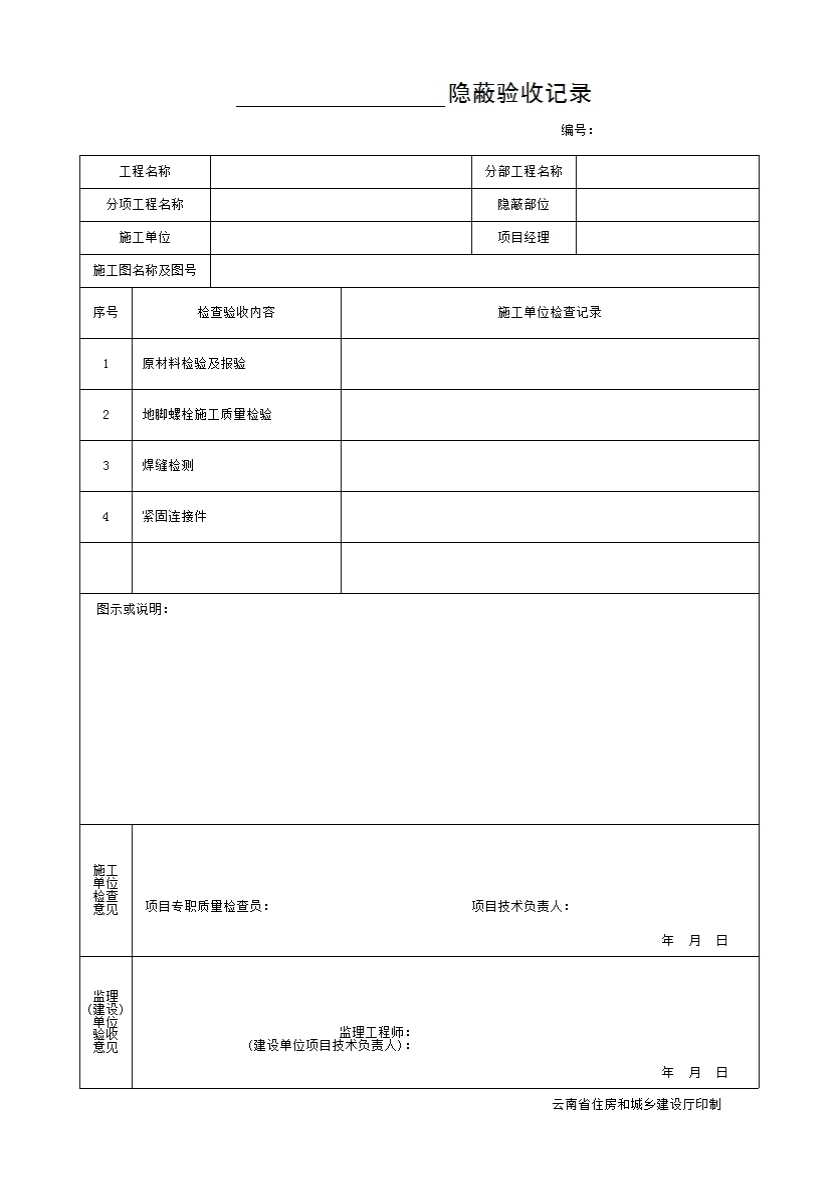 ____________________隐蔽验收记录

编号：

| 工程名称 | | 分部工程名称 | |
|---|---|---|---|
| 分项工程名称 | | 隐蔽部位 | |
| 施工单位 | | 项目经理 | |
| 施工图名称及图号 | | | |

| 序号 | 检查验收内容 | 施工单位检查记录 |
|---|---|---|
| 1 | 原材料检验及报验 | |
| 2 | 地脚螺栓施工质量检验 | |
| 3 | 焊缝检测 | |
| 4 | 紧固连接件 | |
| | | |

图示或说明：

施工单位检查意见

项目专职质量检查员： 项目技术负责人：

年 月 日

监理（建设）单位验收意见

监理工程师：
（建设单位项目技术负责人）：

年 月 日

云南省住房和城乡建设厅印制